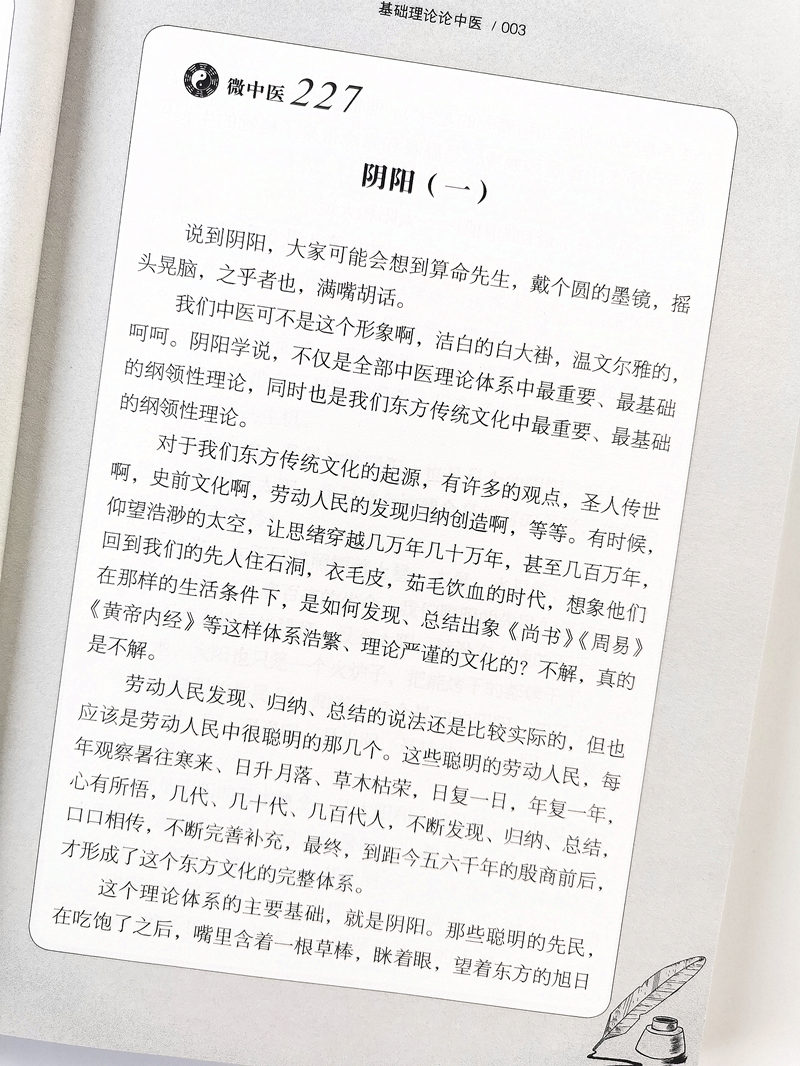 基础理论论中医 / 003

微中医227

阴阳（一）

说到阴阳，大家可能会想到算命先生，戴个圆的墨镜，摇头晃脑，之乎者也，满嘴胡话。

我们中医可不是这个形象啊，洁白的白大褂，温文尔雅的，呵呵。阴阳学说，不仅是全部中医理论体系中最重要、最基础的纲领性理论，同时也是我们东方传统文化中最重要、最基础的纲领性理论。

对于我们东方传统文化的起源，有许多的观点，圣人传世啊，史前文化啊，劳动人民的发现归纳创造啊，等等。有时候，仰望浩渺的太空，让思绪穿越几万年几十万年，甚至几百万年，回到我们的先人住石洞，衣毛皮，茹毛饮血的时代，想象他们在那样的生活条件下，是如何发现、总结出象《尚书》《周易》《黄帝内经》等这样体系浩繁、理论严谨的文化的？不解，真的是不解。

劳动人民发现、归纳、总结的说法还是比较实际的，但也应该是劳动人民中很聪明的那几个。这些聪明的劳动人民，每年观察暑往寒来、日升月落、草木枯荣，日复一日，年复一年，心有所悟，几代、几十代、几百代人，不断发现、归纳、总结，口口相传，不断完善补充，最终，到距今五六千年的殷商前后，才形成了这个东方文化的完整体系。

这个理论体系的主要基础，就是阴阳。那些聪明的先民，在吃饱了之后，嘴里含着一根草棒，眯着眼，望着东方的旭日